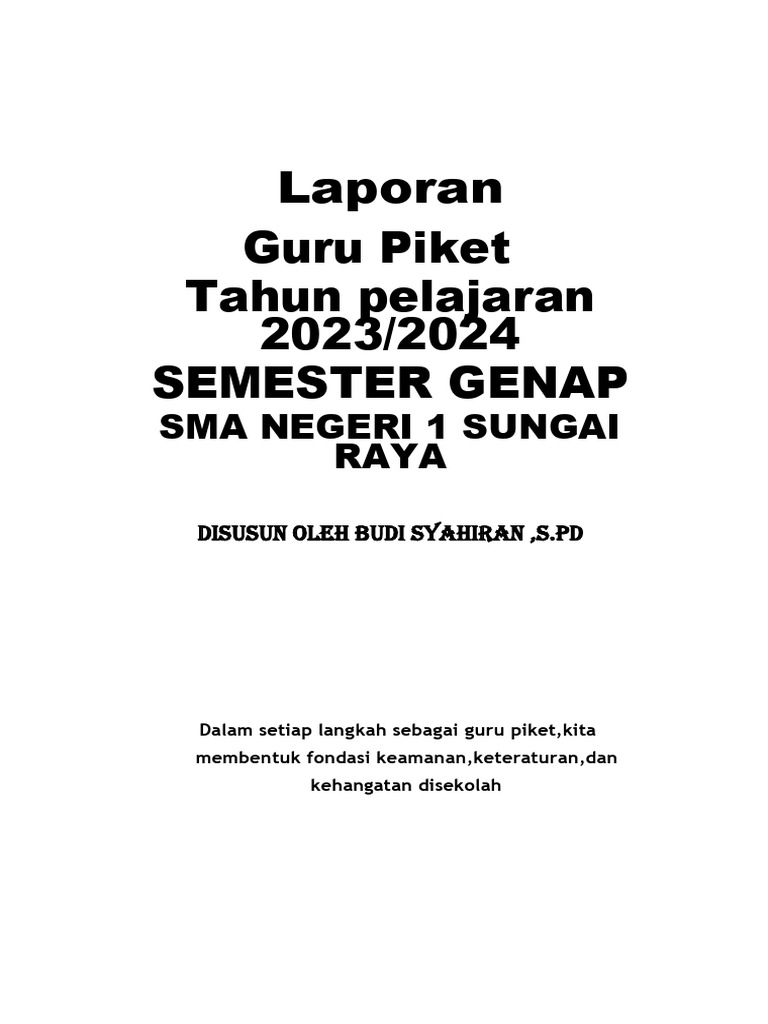 Laporan
Guru Piket
Tahun pelajaran 2023/2024
SEMESTER GENAP
SMA NEGERI 1 SUNGAI RAYA

DISUSUN OLEH BUDI SYAHIRAN ,S.PD

Dalam setiap langkah sebagai guru piket,kita membentuk fondasi keamanan,keteraturan,dan kehangatan disekolah